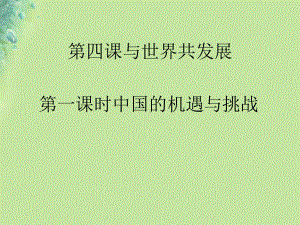 第四课与世界共发展

第一课时中国的机遇与挑战